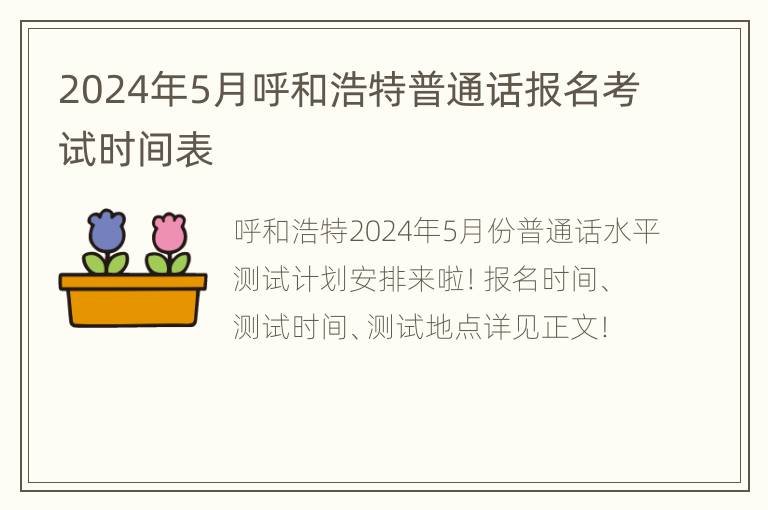 2024年5月呼和浩特普通话报名考试时间表

呼和浩特2024年5月份普通话水平测试计划安排来啦！报名时间、测试时间、测试地点详见正文！